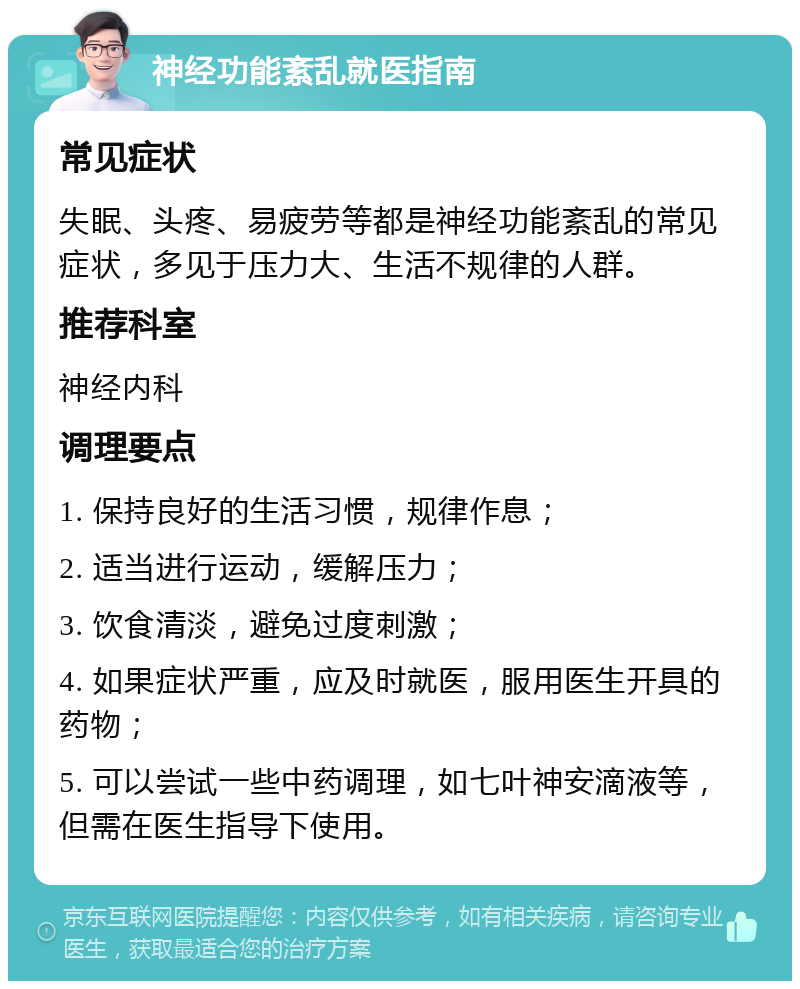 神经功能紊乱就医指南

常见症状

失眠、头疼、易疲劳等都是神经功能紊乱的常见症状，多见于压力大、生活不规律的人群。

推荐科室

神经内科

调理要点

1. 保持良好的生活习惯，规律作息；

2. 适当进行运动，缓解压力；

3. 饮食清淡，避免过度刺激；

4. 如果症状严重，应及时就医，服用医生开具的药物；

5. 可以尝试一些中药调理，如七叶神安滴液等，但需在医生指导下使用。

京东互联网医院提醒您：内容仅供参考，如有相关疾病，请咨询专业医生，获取最适合您的治疗方案